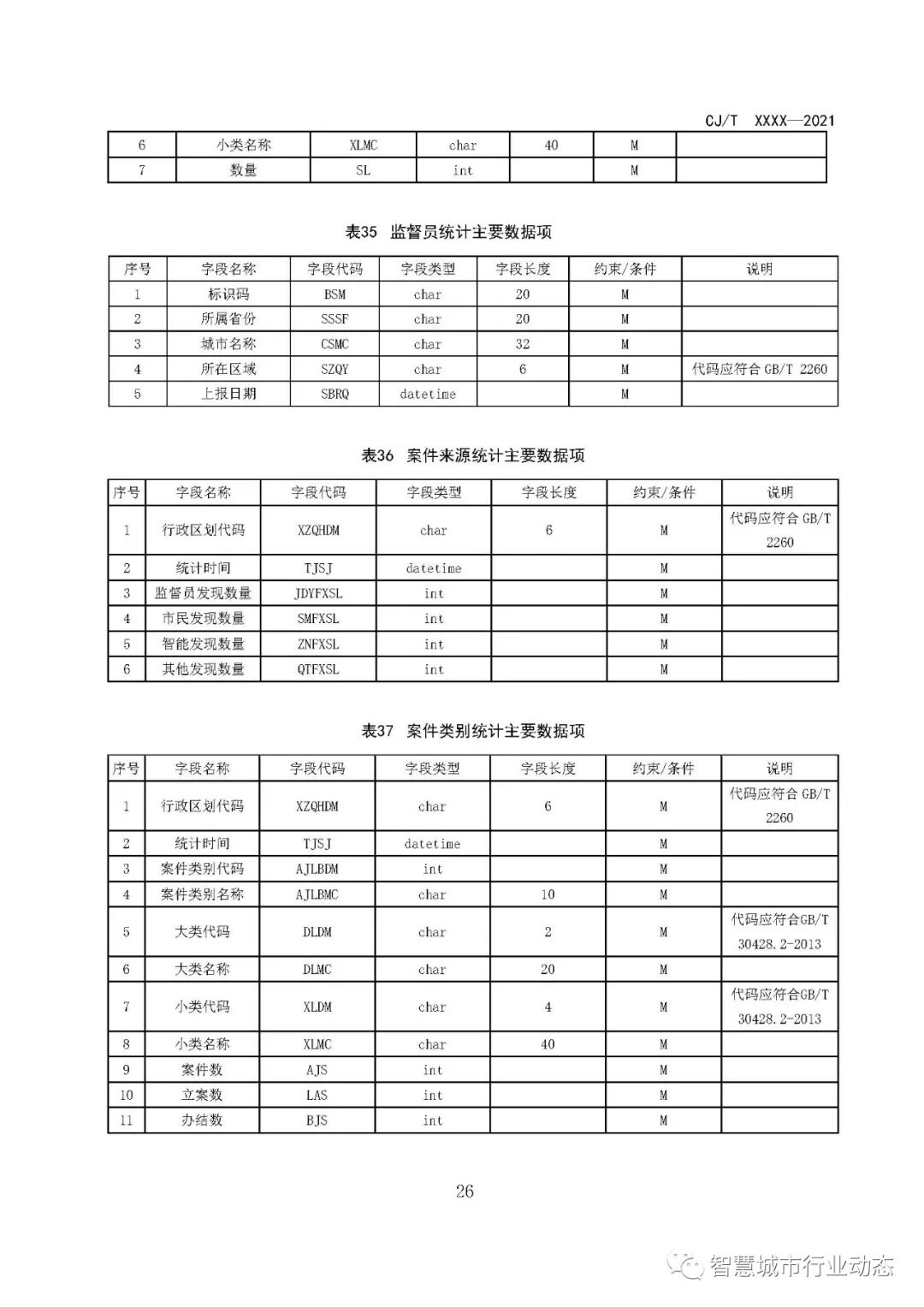 CJ/T XXXX—2021

| 6 | 小类名称 | XLMC | char | 40 | M |  |
|---|---|---|---|---|---|---|
| 7 | 数量 | SL | int |  | M |  |

表35 监督员统计主要数据项

| 序号 | 字段名称 | 字段代码 | 字段类型 | 字段长度 | 约束/条件 | 说明 |
|---|---|---|---|---|---|---|
| 1 | 标识码 | BSM | char | 20 | M |  |
| 2 | 所属省份 | SSSF | char | 20 | M |  |
| 3 | 城市名称 | CSMC | char | 32 | M |  |
| 4 | 所在区域 | SZQY | char | 6 | M | 代码应符合 GB/T 2260 |
| 5 | 上报日期 | SBRQ | datetime |  | M |  |

表36 案件来源统计主要数据项

| 序号 | 字段名称 | 字段代码 | 字段类型 | 字段长度 | 约束/条件 | 说明 |
|---|---|---|---|---|---|---|
| 1 | 行政区划代码 | XZQHDM | char | 6 | M | 代码应符合 GB/T 2260 |
| 2 | 统计时间 | TJSJ | datetime |  | M |  |
| 3 | 监督员发现数量 | JDYFXSL | int |  | M |  |
| 4 | 市民发现数量 | SMFXSL | int |  | M |  |
| 5 | 智能发现数量 | ZNFXSL | int |  | M |  |
| 6 | 其他发现数量 | QTFXSL | int |  | M |  |

表37 案件类别统计主要数据项

| 序号 | 字段名称 | 字段代码 | 字段类型 | 字段长度 | 约束/条件 | 说明 |
|---|---|---|---|---|---|---|
| 1 | 行政区划代码 | XZQHDM | char | 6 | M | 代码应符合 GB/T 2260 |
| 2 | 统计时间 | TJSJ | datetime |  | M |  |
| 3 | 案件类别代码 | AJLBDM | int |  | M |  |
| 4 | 案件类别名称 | AJLBMC | char | 10 | M |  |
| 5 | 大类代码 | DLDM | char | 2 | M | 代码应符合GB/T 30428.2-2013 |
| 6 | 大类名称 | DLMC | char | 20 | M |  |
| 7 | 小类代码 | XLDM | char | 4 | M | 代码应符合GB/T 30428.2-2013 |
| 8 | 小类名称 | XLMC | char | 40 | M |  |
| 9 | 案件数 | AJS | int |  | M |  |
| 10 | 立案数 | LAS | int |  | M |  |
| 11 | 办结数 | BJS | int |  | M |  |

26

智慧城市行业动态